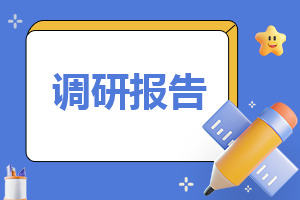 调研报告